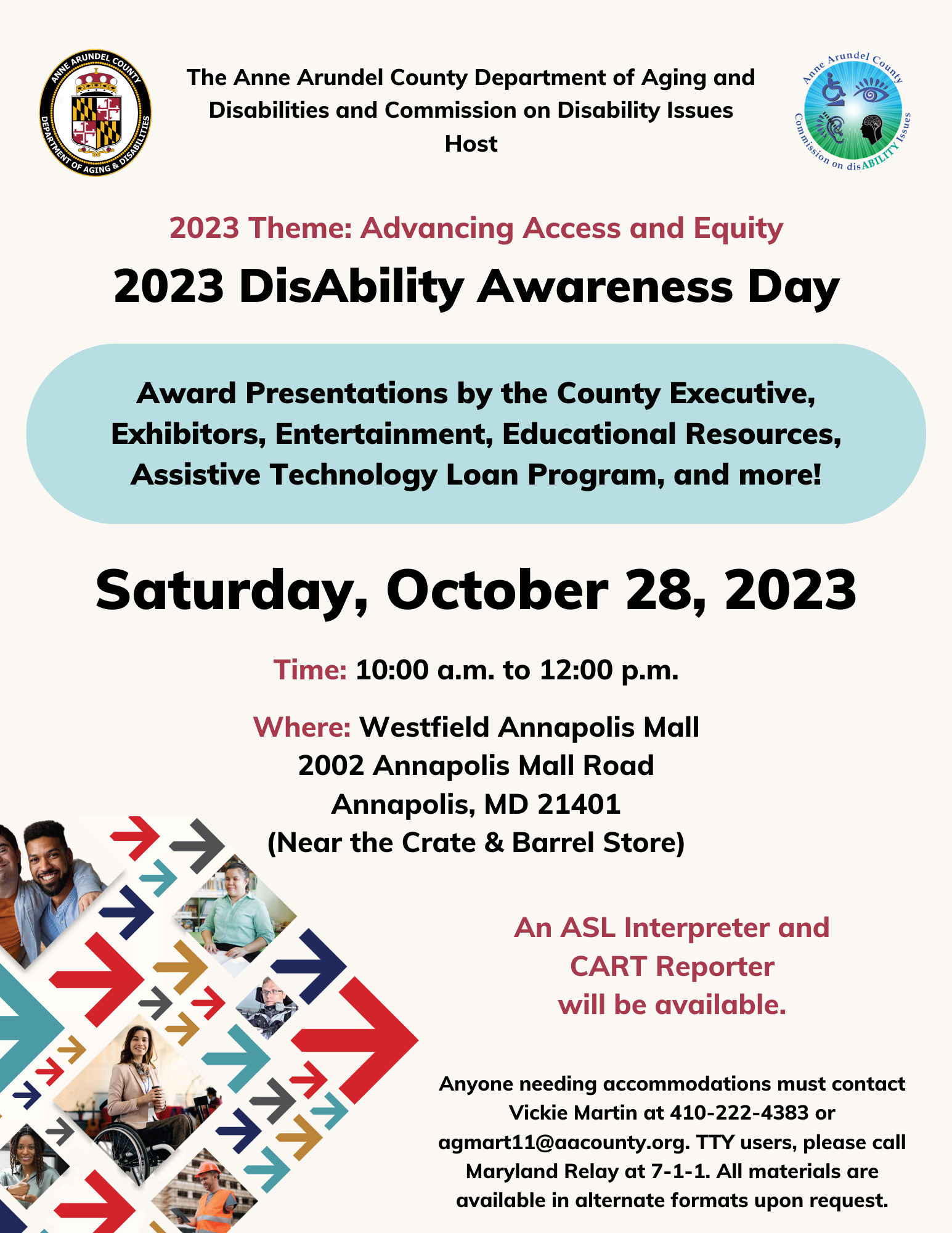 ANNE ARUNDEL COUNTY DEPARTMENT OF AGING & DISABILITIES

The Anne Arundel County Department of Aging and Disabilities and Commission on Disability Issues Host

Anne Arundel County Commission on disABILITY Issues

2023 Theme: Advancing Access and Equity

2023 DisAbility Awareness Day

Award Presentations by the County Executive, Exhibitors, Entertainment, Educational Resources, Assistive Technology Loan Program, and more!

Saturday, October 28, 2023

Time: 10:00 a.m. to 12:00 p.m.

Where: Westfield Annapolis Mall
2002 Annapolis Mall Road
Annapolis, MD 21401
(Near the Crate & Barrel Store)

An ASL Interpreter and CART Reporter will be available.

Anyone needing accommodations must contact Vickie Martin at 410-222-4383 or agmart11@aacounty.org. TTY users, please call Maryland Relay at 7-1-1. All materials are available in alternate formats upon request.